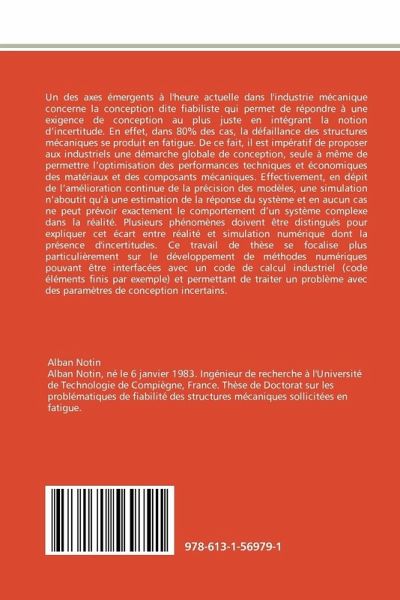 Un des axes émergents à l'heure actuelle dans l'industrie mécanique concerne la conception dite fiabiliste qui permet de répondre à une exigence de conception au plus juste en intégrant la notion d'incertitude. En effet, dans 80% des cas, la défaillance des structures mécaniques se produit en fatigue. De ce fait, il est impératif de proposer aux industriels une démarche globale de conception, seule à même de permettre l'optimisation des performances techniques et économiques des matériaux et des composants mécaniques. Effectivement, en dépit de l'amélioration continue de la précision des modèles, une simulation n'aboutit qu'à une estimation de la réponse du système et en aucun cas ne peut prévoir exactement le comportement d'un système complexe dans la réalité. Plusieurs phénomènes doivent être distingués pour expliquer cet écart entre réalité et simulation numérique dont la présence d'incertitudes. Ce travail de thèse se focalise plus particulièrement sur le développement de méthodes numériques pouvant être interfacées avec un code de calcul industriel (code éléments finis par exemple) et permettant de traiter un problème avec des paramètres de conception incertains.

Alban Notin
Alban Notin, né le 6 janvier 1983. Ingénieur de recherche à l'Université de Technologie de Compiègne, France. Thèse de Doctorat sur les problématiques de fiabilité des structures mécaniques sollicitées en fatigue.

978-613-1-56979-1